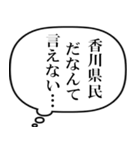 香川県民
だなんて
言えない…